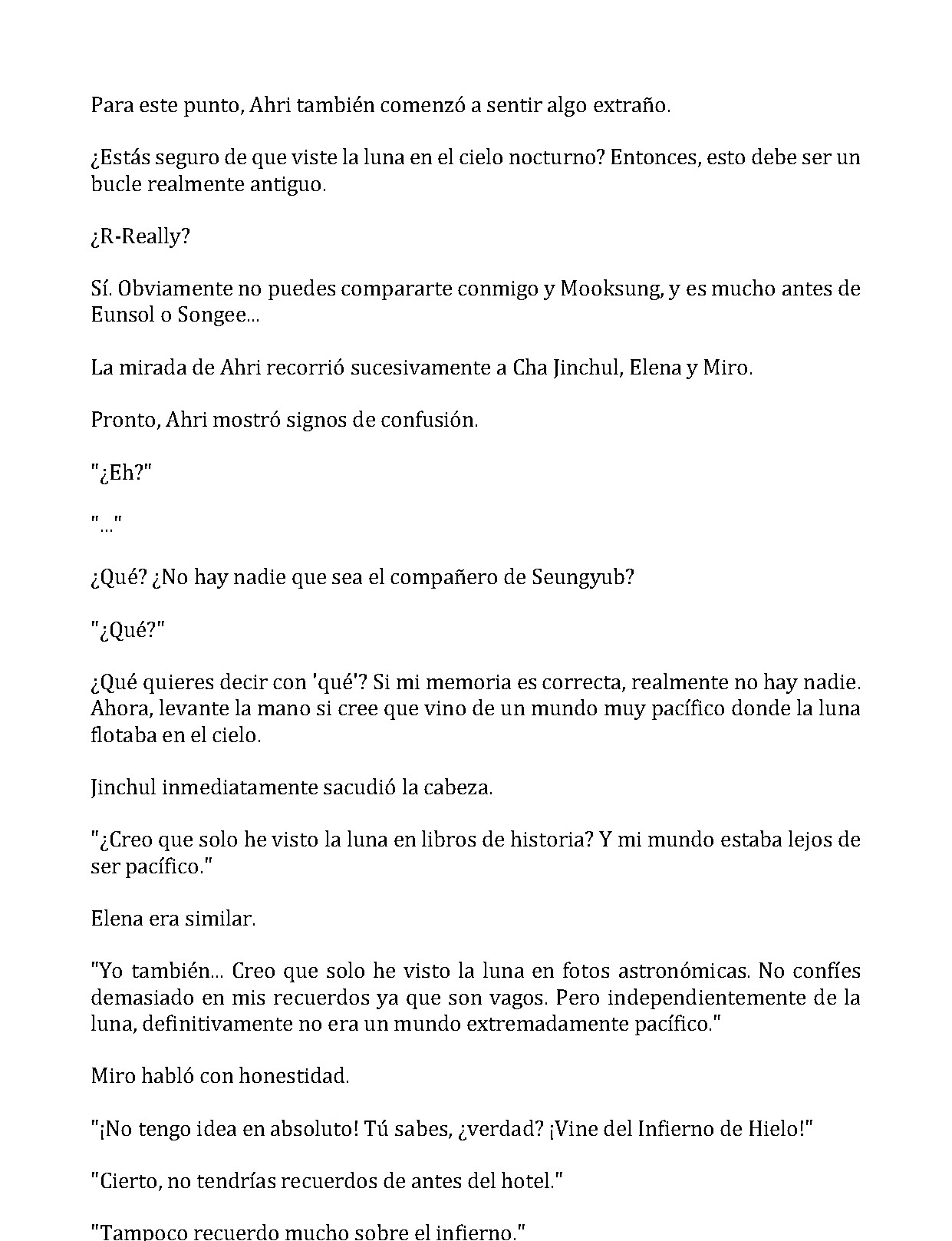 Para este punto, Ahri también comenzó a sentir algo extraño.

¿Estás seguro de que viste la luna en el cielo nocturno? Entonces, esto debe ser un bucle realmente antiguo.

¿R-Really?

Sí. Obviamente no puedes compararte conmigo y Mooksung, y es mucho antes de Eunsol o Songee...

La mirada de Ahri recorrió sucesivamente a Cha Jinchul, Elena y Miro.

Pronto, Ahri mostró signos de confusión.

"¿Eh?"

"..."

¿Qué? ¿No hay nadie que sea el compañero de Seungyub?

"¿Qué?"

¿Qué quieres decir con 'qué'? Si mi memoria es correcta, realmente no hay nadie. Ahora, levante la mano si cree que vino de un mundo muy pacífico donde la luna flotaba en el cielo.

Jinchul inmediatamente sacudió la cabeza.

"¿Creo que solo he visto la luna en libros de historia? Y mi mundo estaba lejos de ser pacífico."

Elena era similar.

"Yo también... Creo que solo he visto la luna en fotos astronómicas. No confíes demasiado en mis recuerdos ya que son vagos. Pero independientemente de la luna, definitivamente no era un mundo extremadamente pacífico."

Miro habló con honestidad.

"¡No tengo idea en absoluto! Tú sabes, ¿verdad? ¡Vine del Infierno de Hielo!"

"Cierto, no tendrías recuerdos de antes del hotel."

"Tampoco recuerdo mucho sobre el infierno."